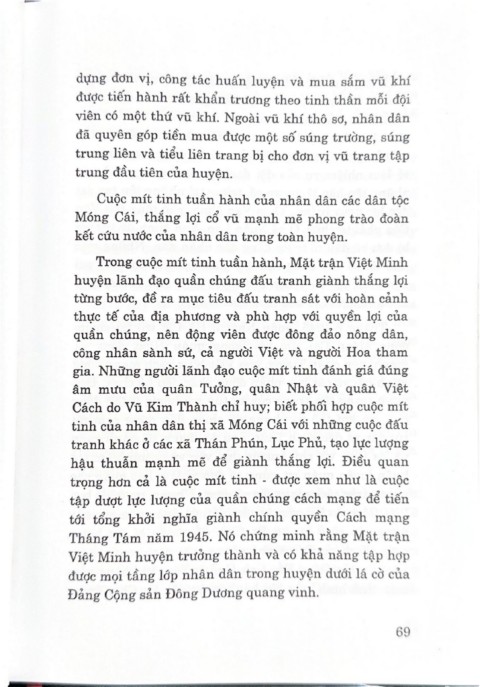 dựng đơn vị, công tác huấn luyện và mua sắm vũ khí được tiến hành rất khẩn trương theo tinh thần mỗi đội viên có một thứ vũ khí. Ngoài vũ khí thô sơ, nhân dân đã quyên góp tiền mua được một số súng trường, súng trung liên và tiểu liên trang bị cho đơn vị vũ trang tập trung đầu tiên của huyện.

Cuộc mít tinh tuần hành của nhân dân các dân tộc Móng Cái, thắng lợi cổ vũ mạnh mẽ phong trào đoàn kết cứu nước của nhân dân trong toàn huyện.

Trong cuộc mít tinh tuần hành, Mặt trận Việt Minh huyện lãnh đạo quần chúng đấu tranh giành thắng lợi từng bước, đề ra mục tiêu đấu tranh sát với hoàn cảnh thực tế của địa phương và phù hợp với quyền lợi của quần chúng, nên động viên được đông đảo nông dân, công nhân sành sứ, cả người Việt và người Hoa tham gia. Những người lãnh đạo cuộc mít tinh đánh giá đúng âm mưu của quân Tưởng, quân Nhật và quân Việt Cách do Vũ Kim Thành chỉ huy; biết phối hợp cuộc mít tinh của nhân dân thị xã Móng Cái với những cuộc đấu tranh khác ở các xã Thán Phún, Lục Phủ, tạo lực lượng hậu thuẫn mạnh mẽ để giành thắng lợi. Điều quan trọng hơn cả là cuộc mít tinh - được xem như là cuộc tập dượt lực lượng của quần chúng cách mạng để tiến tới tổng khởi nghĩa giành chính quyền Cách mạng Tháng Tám năm 1945. Nó chứng minh rằng Mặt trận Việt Minh huyện trưởng thành và có khả năng tập hợp được mọi tầng lớp nhân dân trong huyện dưới lá cờ của Đảng Cộng sản Đông Dương quang vinh.

69